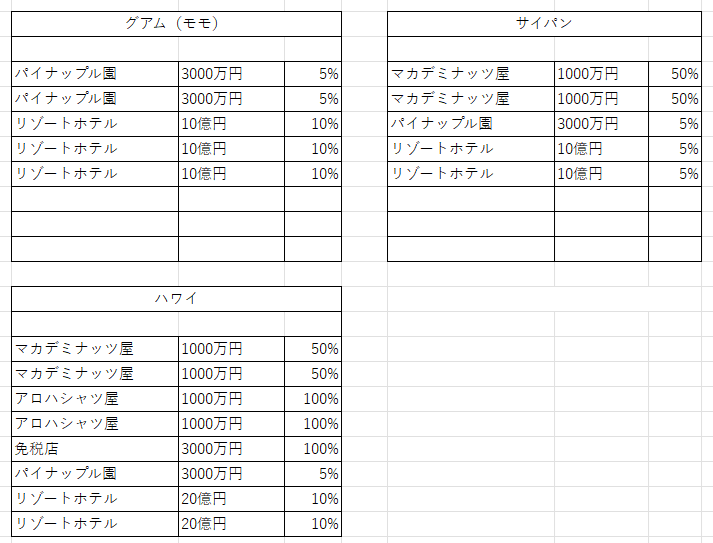 | グアム（モモ） | | |
|---|---|---|
| | | |
| パイナップル園 | 3000万円 | 5% |
| パイナップル園 | 3000万円 | 5% |
| リゾートホテル | 10億円 | 10% |
| リゾートホテル | 10億円 | 10% |
| リゾートホテル | 10億円 | 10% |
| | | |
| | | |
| | | |

| サイパン | | |
|---|---|---|
| | | |
| マカデミナッツ屋 | 1000万円 | 50% |
| マカデミナッツ屋 | 1000万円 | 50% |
| パイナップル園 | 3000万円 | 5% |
| リゾートホテル | 10億円 | 5% |
| リゾートホテル | 10億円 | 5% |
| | | |
| | | |
| | | |

| ハワイ | | |
|---|---|---|
| | | |
| マカデミナッツ屋 | 1000万円 | 50% |
| マカデミナッツ屋 | 1000万円 | 50% |
| アロハシャツ屋 | 1000万円 | 100% |
| アロハシャツ屋 | 1000万円 | 100% |
| 免税店 | 3000万円 | 100% |
| パイナップル園 | 3000万円 | 5% |
| リゾートホテル | 20億円 | 10% |
| リゾートホテル | 20億円 | 10% |